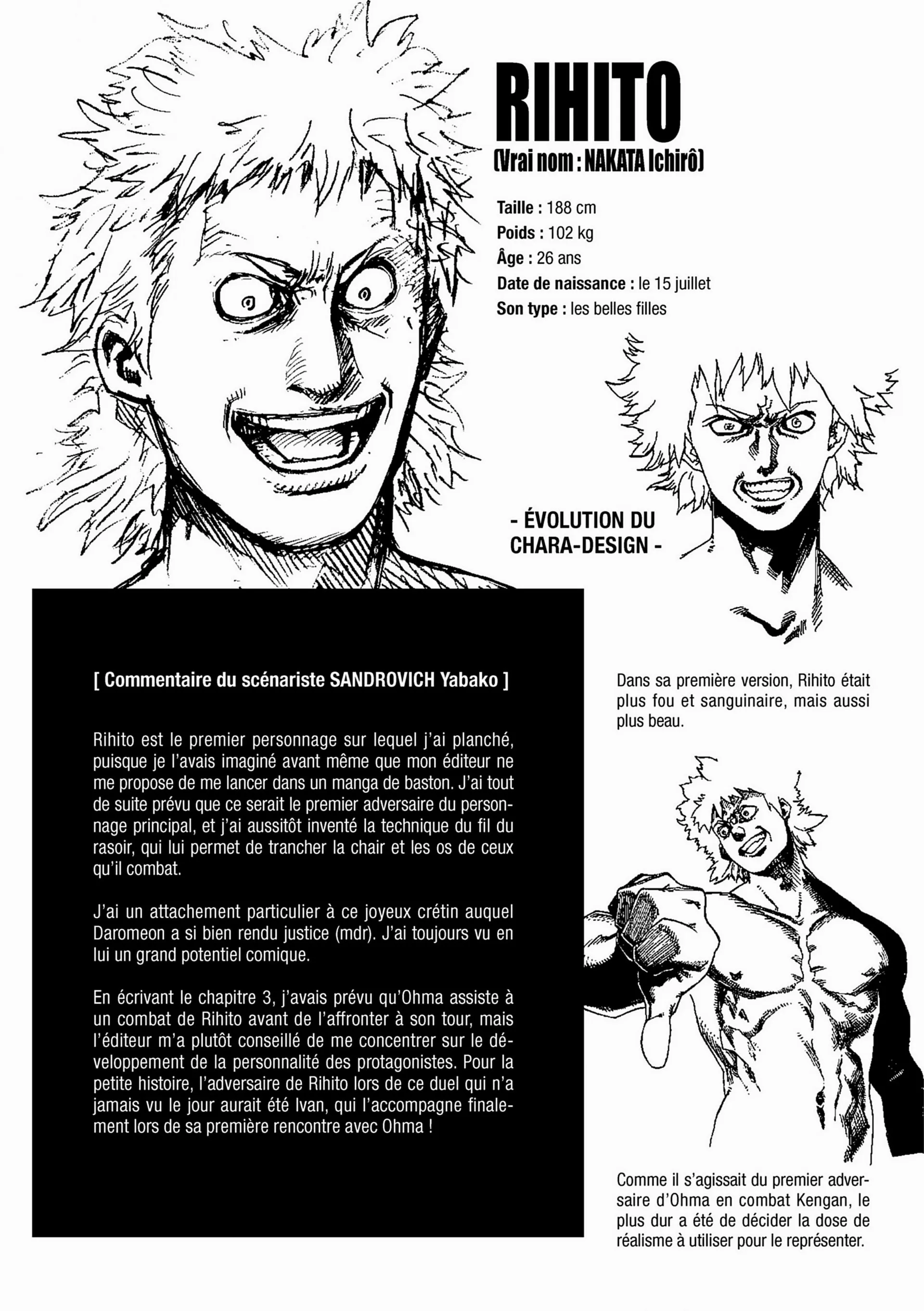 RIHITO
(Vrai nom : NAKATA Ichirô)

Taille : 188 cm
Poids : 102 kg
Âge : 26 ans
Date de naissance : le 15 juillet
Son type : les belles filles

- ÉVOLUTION DU CHARA-DESIGN -

[ Commentaire du scénariste SANDROVICH Yabako ]

Rihito est le premier personnage sur lequel j'ai planché, puisque je l'avais imaginé avant même que mon éditeur ne me propose de me lancer dans un manga de baston. J'ai tout de suite prévu que ce serait le premier adversaire du personnage principal, et j'ai aussitôt inventé la technique du fil du rasoir, qui lui permet de trancher la chair et les os de ceux qu'il combat.

J'ai un attachement particulier à ce joyeux crétin auquel Daromeon a si bien rendu justice (mdr). J'ai toujours vu en lui un grand potentiel comique.

En écrivant le chapitre 3, j'avais prévu qu'Ohma assiste à un combat de Rihito avant de l'affronter à son tour, mais l'éditeur m'a plutôt conseillé de me concentrer sur le développement de la personnalité des protagonistes. Pour la petite histoire, l'adversaire de Rihito lors de ce duel qui n'a jamais vu le jour aurait été Ivan, qui l'accompagne finalement lors de sa première rencontre avec Ohma !

Dans sa première version, Rihito était plus fou et sanguinaire, mais aussi plus beau.

Comme il s'agissait du premier adversaire d'Ohma en combat Kengan, le plus dur a été de décider la dose de réalisme à utiliser pour le représenter.